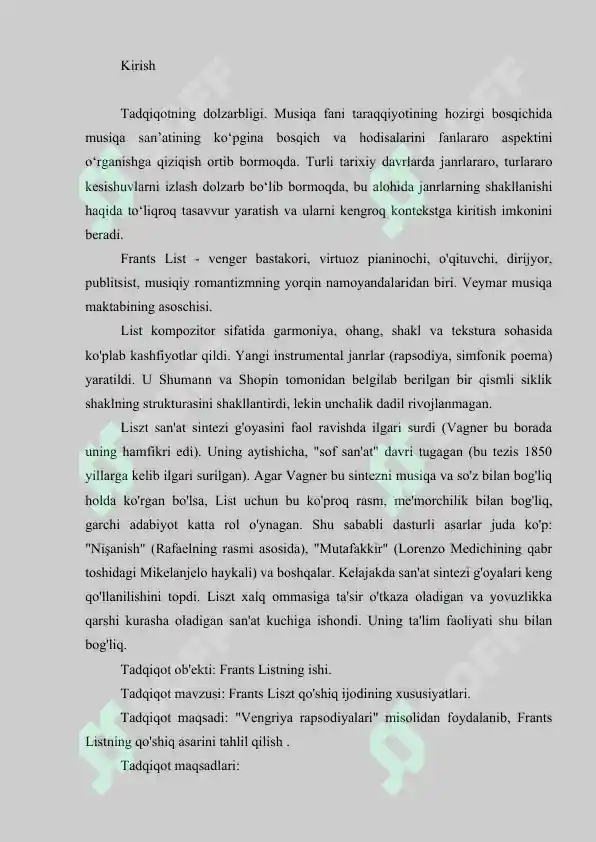 Kirish

Tadqiqotning dolzarbligi. Musiqa fani taraqqiyotining hozirgi bosqichida musiqa san’atining ko‘pgina bosqich va hodisalarini fanlararo aspektini o‘rganishga qiziqish ortib bormoqda. Turli tarixiy davrlarda janrlararo, turlararo kesishuvlarni izlash dolzarb bo‘lib bormoqda, bu alohida janrlarning shakllanishi haqida to‘liqroq tasavvur yaratish va ularni kengroq kontekstga kiritish imkonini beradi.

Frants List - venger bastakori, virtuoz pianinochi, o'qituvchi, dirijyor, publitsist, musiqiy romantizmning yorqin namoyandalaridan biri. Veymar musiqa maktabining asoschisi.

List kompozitor sifatida garmoniya, ohang, shakl va tekstura sohasida ko'plab kashfiyotlar qildi. Yangi instrumental janrlar (rapsodiya, simfonik poema) yaratildi. U Shumann va Shopin tomonidan belgilab berilgan bir qismli siklik shaklning strukturasini shakllantirdi, lekin unchalik dadil rivojlanmagan.

Liszt san'at sintezi g'oyasini faol ravishda ilgari surdi (Vagner bu borada uning hamfikri edi). Uning aytishicha, "sof san'at" davri tugagan (bu tezis 1850 yillarga kelib ilgari surilgan). Agar Vagner bu sintezni musiqa va so'z bilan bog'liq holda ko'rgan bo'lsa, List uchun bu ko'proq rasm, me'morchilik bilan bog'liq, garchi adabiyot katta rol o'ynagan. Shu sababli dasturli asarlar juda ko'p: "Nişanish" (Rafaelning rasmi asosida), "Mutafakkir" (Lorenzo Medichining qabr toshidagi Mikelanjelo haykali) va boshqalar. Kelajakda san'at sintezi g'oyalari keng qo'llanilishini topdi. Liszt xalq ommasiga ta'sir o'tkaza oladigan va yovuzlikka qarshi kurasha oladigan san'at kuchiga ishondi. Uning ta'lim faoliyati shu bilan bog'liq.

Tadqiqot ob'ekti: Frants Listning ishi.

Tadqiqot mavzusi: Frants Liszt qo'shiq ijodining xususiyatlari.

Tadqiqot maqsadi: "Vengriya rapsodiyalari" misolidan foydalanib, Frants Listning qo'shiq asarini tahlil qilish .

Tadqiqot maqsadlari: